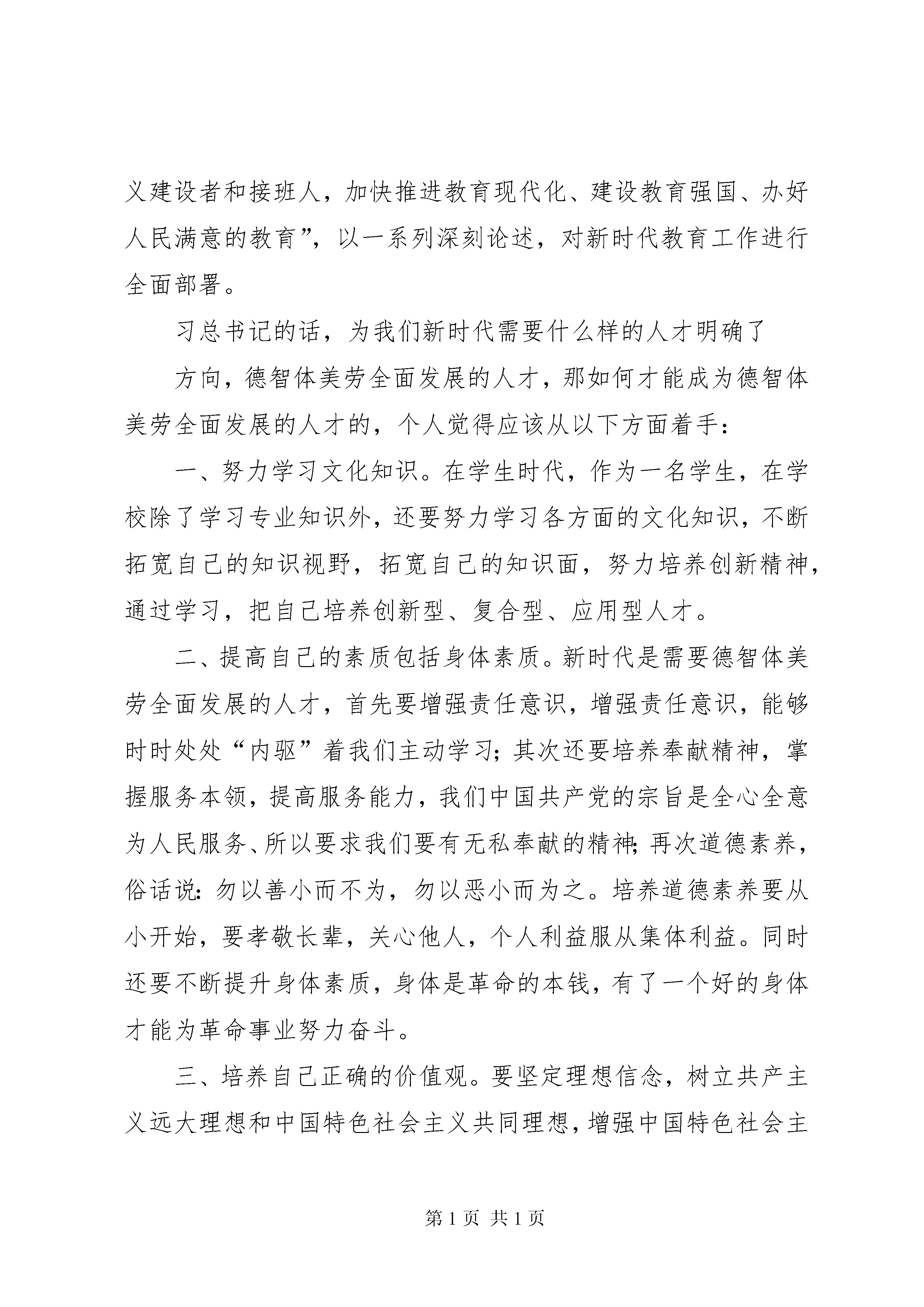 义建设者和接班人，加快推进教育现代化、建设教育强国、办好人民满意的教育”，以一系列深刻论述，对新时代教育工作进行全面部署。

习总书记的话，为我们新时代需要什么样的人才明确了

方向，德智体美劳全面发展的人才，那如何才能成为德智体美劳全面发展的人才的，个人觉得应该从以下方面着手：

一、努力学习文化知识。在学生时代，作为一名学生，在学校除了学习专业知识外，还要努力学习各方面的文化知识，不断拓宽自己的知识视野，拓宽自己的知识面，努力培养创新精神，通过学习，把自己培养创新型、复合型、应用型人才。

二、提高自己的素质包括身体素质。新时代是需要德智体美劳全面发展的人才，首先要增强责任意识，增强责任意识，能够时时处处“内驱”着我们主动学习；其次还要培养奉献精神，掌握服务本领，提高服务能力，我们中国共产党的宗旨是全心全意为人民服务、所以要求我们要有无私奉献的精神；再次道德素养，俗话说：勿以善小而不为，勿以恶小而为之。培养道德素养要从小开始，要孝敬长辈，关心他人，个人利益服从集体利益。同时还要不断提升身体素质，身体是革命的本钱，有了一个好的身体才能为革命事业努力奋斗。

三、培养自己正确的价值观。要坚定理想信念，树立共产主义远大理想和中国特色社会主义共同理想，增强中国特色社会主

第 1 页 共 1 页